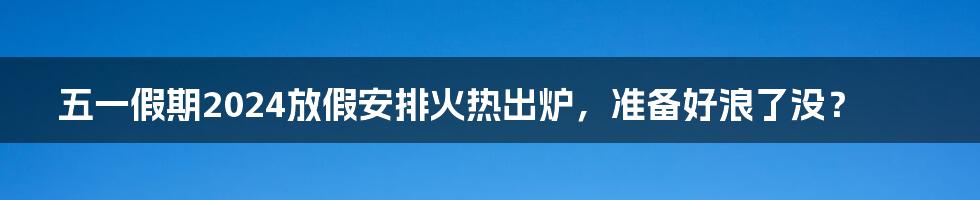 五一假期2024放假安排火热出炉，准备好浪了没？